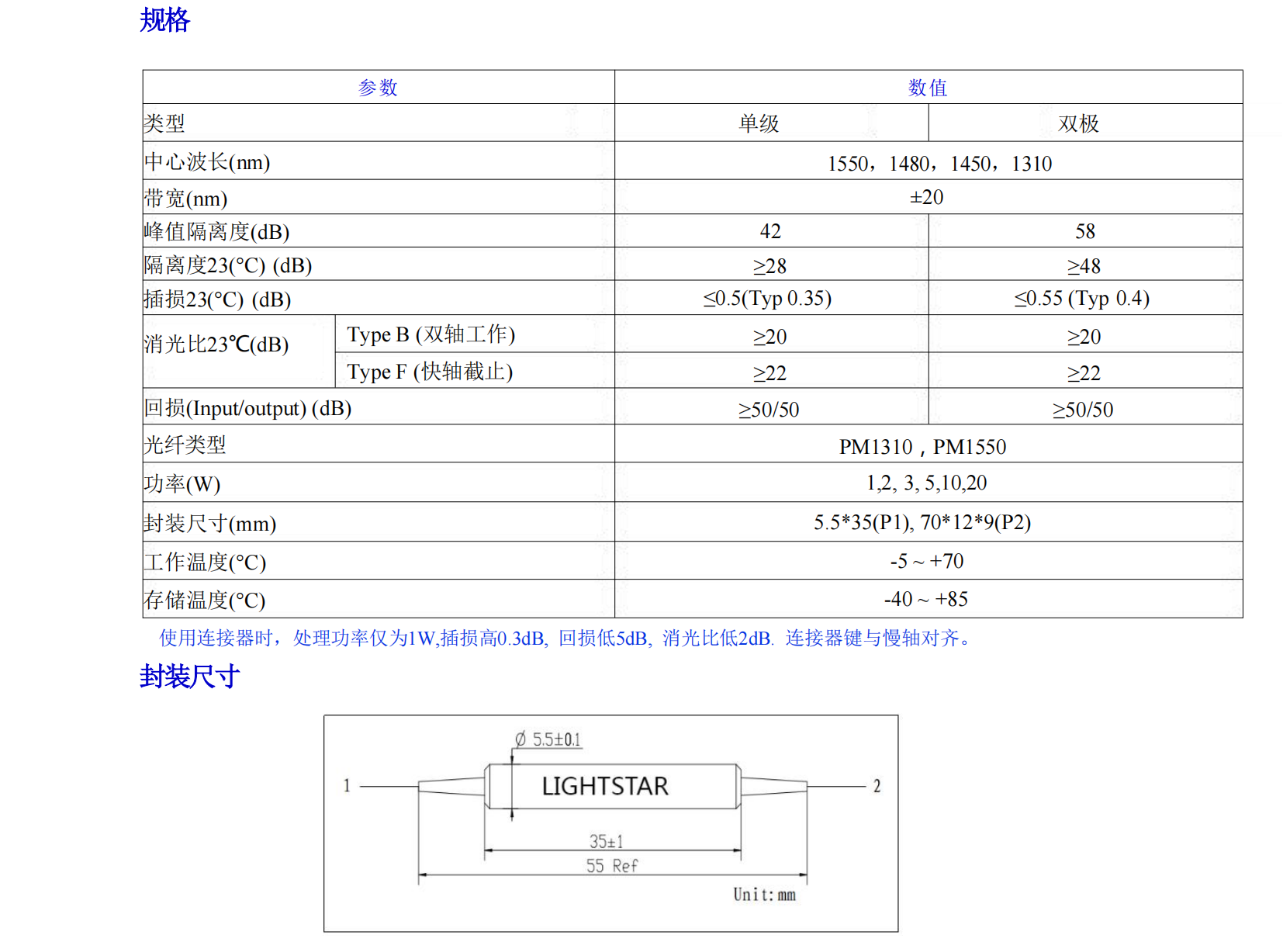 规格

| 参数 | | 数值 | |
|---|---|---|---|
| 类型 | | 单级 | 双极 |
| 中心波长(nm) | | 1550，1480，1450，1310 | |
| 带宽(nm) | | ±20 | |
| 峰值隔离度(dB) | | 42 | 58 |
| 隔离度23(°C) (dB) | | ≥28 | ≥48 |
| 插损23(°C) (dB) | | ≤0.5(Typ 0.35) | ≤0.55 (Typ 0.4) |
| 消光比23℃(dB) | Type B (双轴工作) | ≥20 | ≥20 |
| | Type F (快轴截止) | ≥22 | ≥22 |
| 回损(Input/output) (dB) | | ≥50/50 | ≥50/50 |
| 光纤类型 | | PM1310，PM1550 | |
| 功率(W) | | 1,2, 3, 5,10,20 | |
| 封装尺寸(mm) | | 5.5*35(P1), 70*12*9(P2) | |
| 工作温度(°C) | | -5 ~ +70 | |
| 存储温度(°C) | | -40 ~ +85 | |

使用连接器时，处理功率仅为1W,插损高0.3dB, 回损低5dB, 消光比低2dB. 连接器键与慢轴对齐。

封装尺寸

Ø 5.5±0.1
1
LIGHTSTAR
2
35±1
55 Ref
Unit: mm